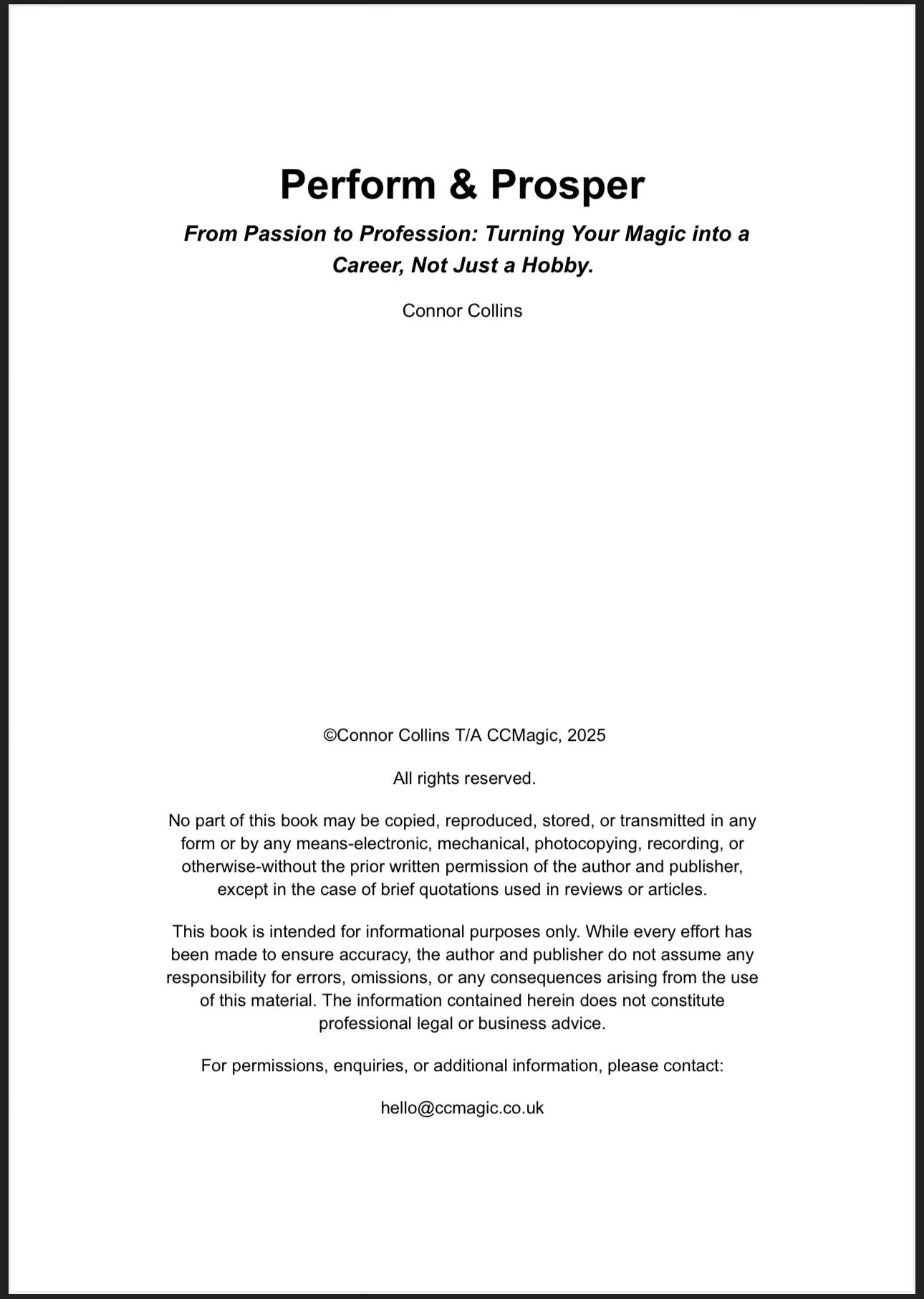 Perform & Prosper

From Passion to Profession: Turning Your Magic into a Career, Not Just a Hobby.

Connor Collins

©Connor Collins T/A CCMagic, 2025

All rights reserved.

No part of this book may be copied, reproduced, stored, or transmitted in any form or by any means-electronic, mechanical, photocopying, recording, or otherwise-without the prior written permission of the author and publisher, except in the case of brief quotations used in reviews or articles.

This book is intended for informational purposes only. While every effort has been made to ensure accuracy, the author and publisher do not assume any responsibility for errors, omissions, or any consequences arising from the use of this material. The information contained herein does not constitute professional legal or business advice.

For permissions, enquiries, or additional information, please contact:

hello@ccmagic.co.uk